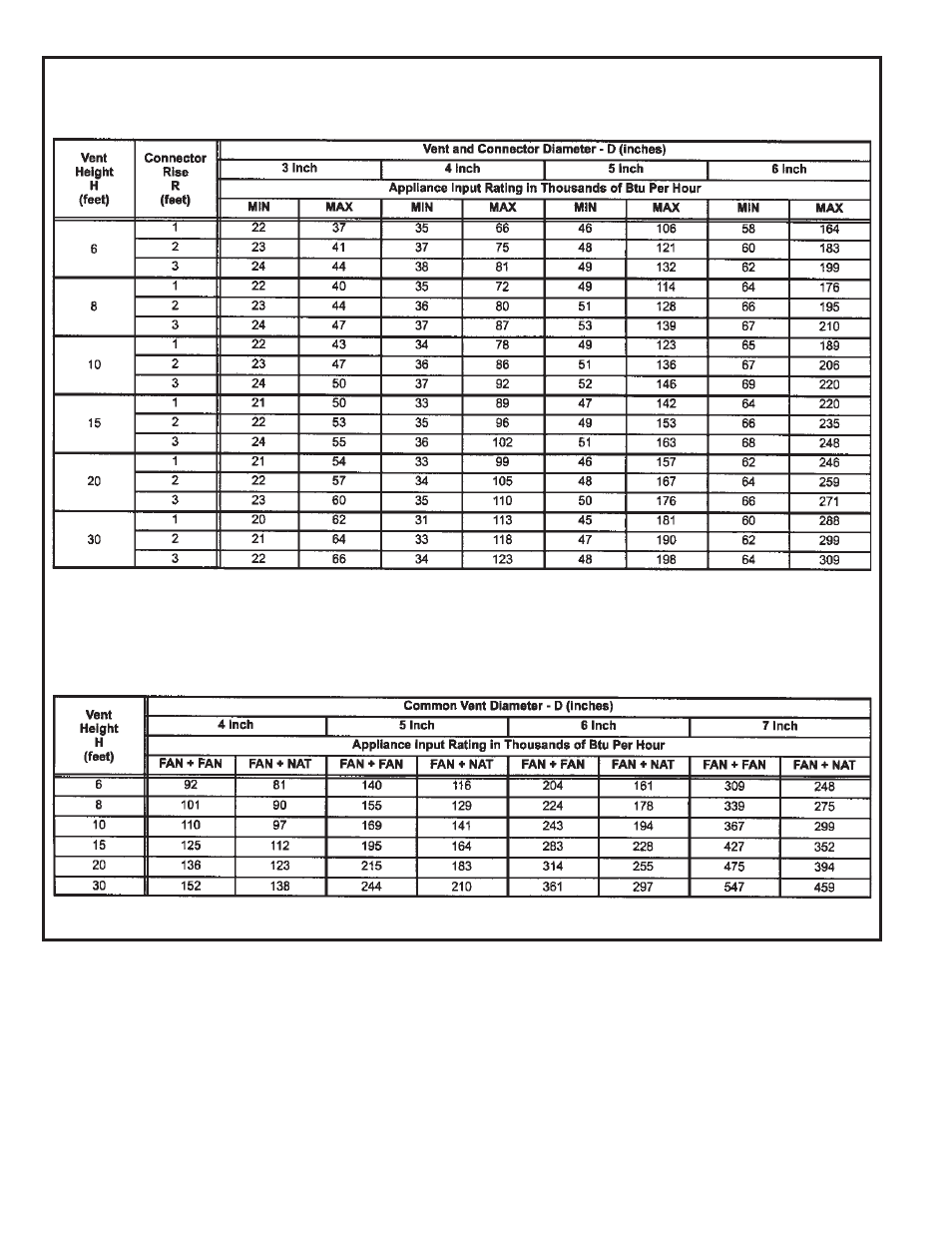 | Vent Height H (feet) | Connector Rise R (feet) | Vent and Connector Diameter - D (inches) | | | | | | | |
|---|---|---|---|---|---|---|---|---|---|
| | | 3 Inch | | 4 Inch | | 5 Inch | | 6 Inch | |
| | | Appliance Input Rating in Thousands of Btu Per Hour | | | | | | | |
| | | MIN | MAX | MIN | MAX | MIN | MAX | MIN | MAX |
| 6 | 1 | 22 | 37 | 35 | 66 | 46 | 106 | 58 | 164 |
| | 2 | 23 | 41 | 37 | 75 | 48 | 121 | 60 | 183 |
| | 3 | 24 | 44 | 38 | 81 | 49 | 132 | 62 | 199 |
| 8 | 1 | 22 | 40 | 35 | 72 | 49 | 114 | 64 | 176 |
| | 2 | 23 | 44 | 36 | 80 | 51 | 128 | 66 | 195 |
| | 3 | 24 | 47 | 37 | 87 | 53 | 139 | 67 | 210 |
| 10 | 1 | 22 | 43 | 34 | 78 | 49 | 123 | 65 | 189 |
| | 2 | 23 | 47 | 36 | 86 | 51 | 136 | 67 | 206 |
| | 3 | 24 | 50 | 37 | 92 | 52 | 146 | 69 | 220 |
| 15 | 1 | 21 | 50 | 33 | 89 | 47 | 142 | 64 | 220 |
| | 2 | 22 | 53 | 35 | 96 | 49 | 153 | 66 | 235 |
| | 3 | 24 | 55 | 36 | 102 | 51 | 163 | 68 | 248 |
| 20 | 1 | 21 | 54 | 33 | 99 | 46 | 157 | 62 | 246 |
| | 2 | 22 | 57 | 34 | 105 | 48 | 167 | 64 | 259 |
| | 3 | 23 | 60 | 35 | 110 | 50 | 176 | 66 | 271 |
| 30 | 1 | 20 | 62 | 31 | 113 | 45 | 181 | 60 | 288 |
| | 2 | 21 | 64 | 33 | 118 | 47 | 190 | 62 | 299 |
| | 3 | 22 | 66 | 34 | 123 | 48 | 198 | 64 | 309 |

| Vent Height H (feet) | Common Vent Diameter - D (inches) | | | | | | | |
|---|---|---|---|---|---|---|---|---|
| | 4 Inch | | 5 Inch | | 6 Inch | | 7 Inch | |
| | Appliance Input Rating in Thousands of Btu Per Hour | | | | | | | |
| | FAN + FAN | FAN + NAT | FAN + FAN | FAN + NAT | FAN + FAN | FAN + NAT | FAN + FAN | FAN + NAT |
| 6 | 92 | 81 | 140 | 116 | 204 | 161 | 309 | 248 |
| 8 | 101 | 90 | 155 | 129 | 224 | 178 | 339 | 275 |
| 10 | 110 | 97 | 169 | 141 | 243 | 194 | 367 | 299 |
| 15 | 125 | 112 | 195 | 164 | 283 | 228 | 427 | 352 |
| 20 | 136 | 123 | 215 | 183 | 314 | 255 | 475 | 394 |
| 30 | 152 | 138 | 244 | 210 | 361 | 297 | 547 | 459 |